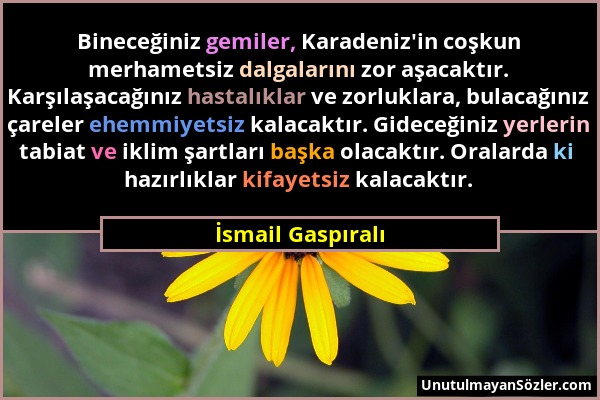 Bineceğiniz gemiler, Karadeniz'in coşkun merhametsiz dalgalarını zor aşacaktır. Karşılaşacağınız hastalıklar ve zorluklara, bulacağınız çareler ehemmiyetsiz kalacaktır. Gideceğiniz yerlerin tabiat ve iklim şartları başka olacaktır. Oralarda ki hazırlıklar kifayetsiz kalacaktır.

İsmail Gaspıralı

UnutulmayanSözler.com